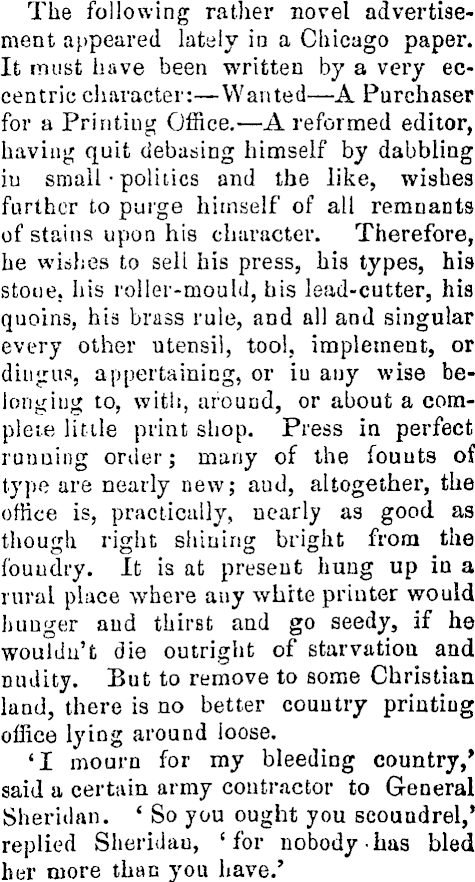 The following rather novel advertisement appeared lately in a Chicago paper. It must have been written by a very eccentric character:—Wanted—A Purchaser for a Printing Office.—A reformed editor, having quit debasing himself by dabbling in small politics and the like, wishes further to purge himself of all remnants of stains upon his character. Therefore, he wishes to sell his press, his types, his stone, his roller-mould, his lead-cutter, his quoins, his brass rule, and all and singular every other utensil, tool, implement, or dingus, appertaining, or in any wise belonging to, with, around, or about a complete little print shop. Press in perfect running order; many of the founts of type are nearly new; and, altogether, the office is, practically, nearly as good as though right shining bright from the foundry. It is at present hung up in a rural place where any white printer would hunger and thirst and go seedy, if he wouldn't die outright of starvation and nudity. But to remove to some Christian land, there is no better country printing office lying around loose.

'I mourn for my bleeding country,' said a certain army contractor to General Sheridan. 'So you ought you scoundrel,' replied Sheridan, 'for nobody has bled her more than you have.'